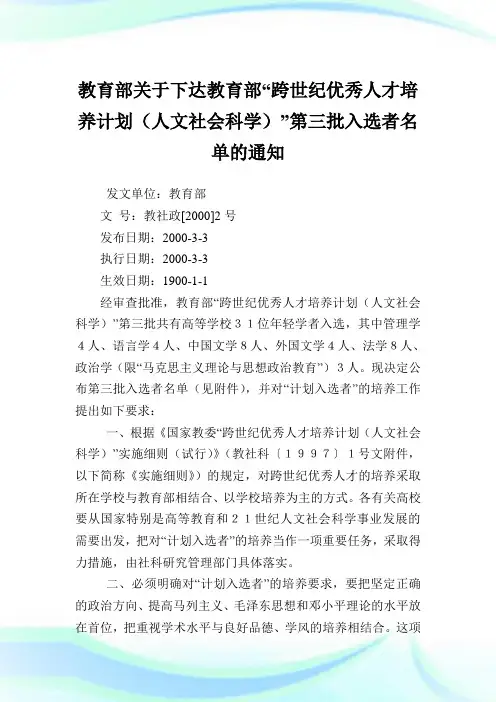 教育部关于下达教育部“跨世纪优秀人才培养计划（人文社会科学）”第三批入选者名单的通知

发文单位：教育部

文 号：教社政[2000]2 号

发布日期：2000-3-3

执行日期：2000-3-3

生效日期：1900-1-1

经审查批准，教育部“跨世纪优秀人才培养计划（人文社会科学）”第三批共有高等学校３１位年轻学者入选，其中管理学４人、语言学４人、中国文学８人、外国文学４人、法学８人、政治学（限“马克思主义理论与思想政治教育”）３人。现决定公布第三批入选者名单（见附件），并对“计划入选者”的培养工作提出如下要求：

一、根据《国家教委“跨世纪优秀人才培养计划（人文社会科学）”实施细则（试行）》（教社科〔１９９７〕１号文附件，以下简称《实施细则》）的规定，对跨世纪优秀人才的培养采取所在学校与教育部相结合、以学校培养为主的方式。各有关高校要从国家特别是高等教育和２１世纪人文社会科学事业发展的需要出发，把对“计划入选者”的培养当作一项重要任务，采取得力措施，由社科研究管理部门具体落实。

二、必须明确对“计划入选者”的培养要求，要把坚定正确的政治方向、提高马列主义、毛泽东思想和邓小平理论的水平放在首位，把重视学术水平与良好品德、学风的培养相结合。这项